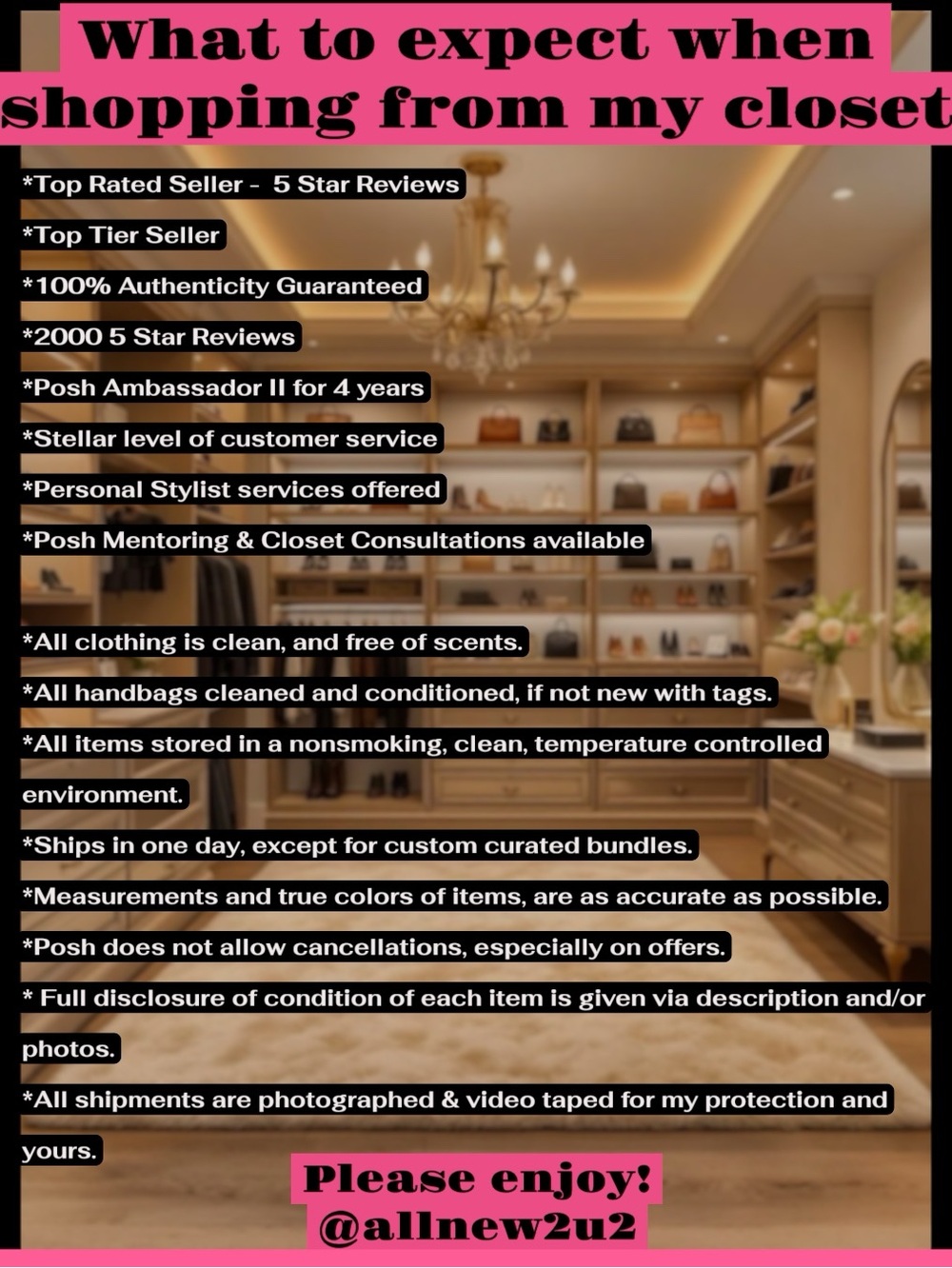 What to expect when shopping from my closet

*Top Rated Seller - 5 Star Reviews
*Top Tier Seller
*100% Authenticity Guaranteed
*2000 5 Star Reviews
*Posh Ambassador II for 4 years
*Stellar level of customer service
*Personal Stylist services offered
*Posh Mentoring & Closet Consultations available

*All clothing is clean, and free of scents.
*All handbags cleaned and conditioned, if not new with tags.
*All items stored in a nonsmoking, clean, temperature controlled environment.
*Ships in one day, except for custom curated bundles.
*Measurements and true colors of items, are as accurate as possible.
*Posh does not allow cancellations, especially on offers.
* Full disclosure of condition of each item is given via description and/or photos.
*All shipments are photographed & video taped for my protection and yours.

Please enjoy!
@allnew2u2